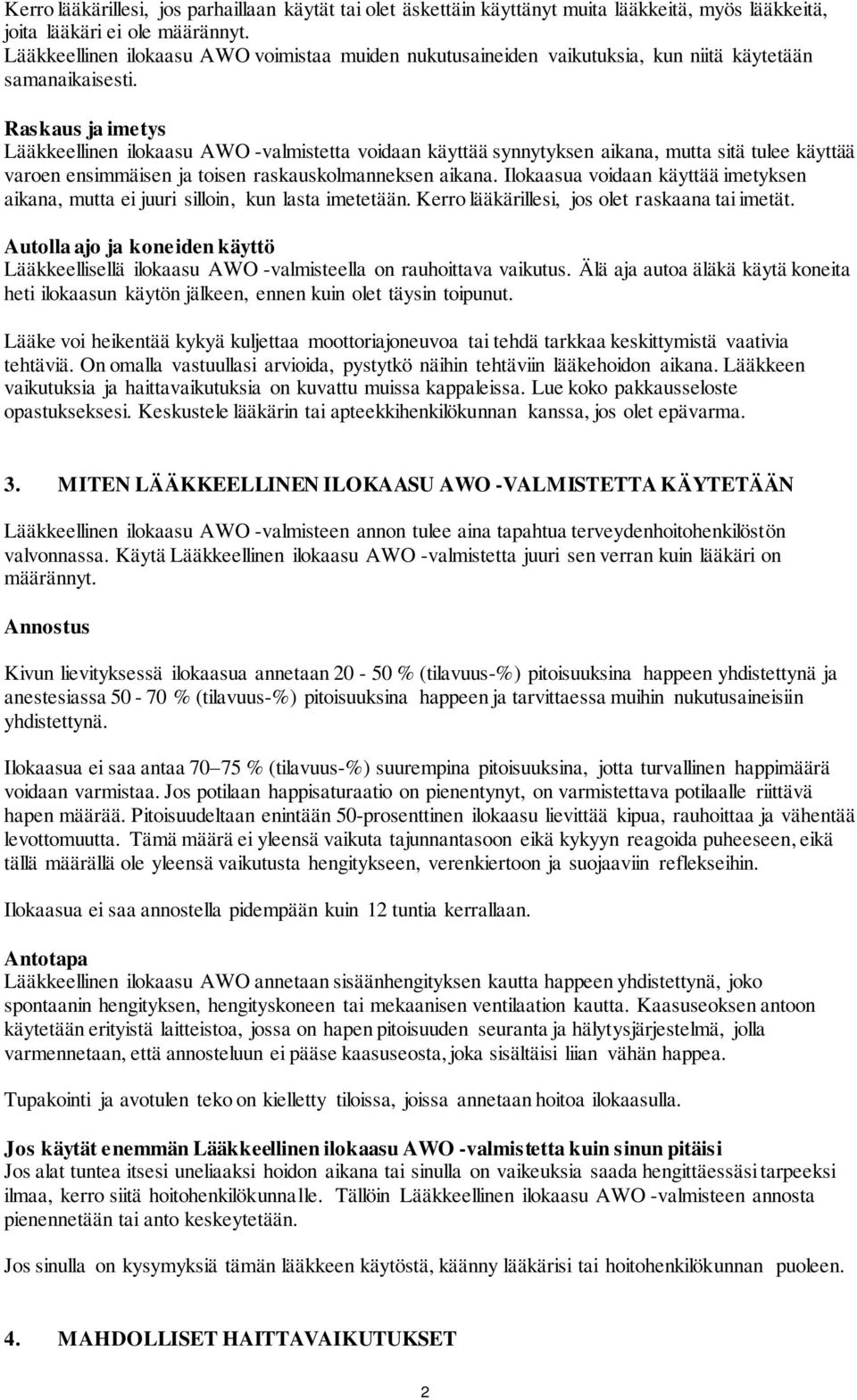 Kerro lääkärillesi, jos parhaillaan käytät tai olet äskettäin käyttänyt muita lääkkeitä, myös lääkkeitä, joita lääkäri ei ole määrännyt.
Lääkkeellinen ilokaasu AWO voimistaa muiden nukutusaineiden vaikutuksia, kun niitä käytetään samanaikaisesti.

Raskaus ja imetys
Lääkkeellinen ilokaasu AWO -valmistetta voidaan käyttää synnytyksen aikana, mutta sitä tulee käyttää varoen ensimmäisen ja toisen raskauskolmanneksen aikana. Ilokaasua voidaan käyttää imetyksen aikana, mutta ei juuri silloin, kun lasta imetetään. Kerro lääkärillesi, jos olet raskaana tai imetät.

Autolla ajo ja koneiden käyttö
Lääkkeellisellä ilokaasu AWO -valmisteella on rauhoittava vaikutus. Älä aja autoa äläkä käytä koneita heti ilokaasun käytön jälkeen, ennen kuin olet täysin toipunut.

Lääke voi heikentää kykyä kuljettaa moottoriajoneuvoa tai tehdä tarkkaa keskittymistä vaativia tehtäviä. On omalla vastuullasi arvioida, pystytkö näihin tehtäviin lääkehoidon aikana. Lääkkeen vaikutuksia ja haittavaikutuksia on kuvattu muissa kappaleissa. Lue koko pakkausseloste opastukseksesi. Keskustele lääkärin tai apteekkihenkilökunnan kanssa, jos olet epävarma.

3. MITEN LÄÄKKEELLINEN ILOKAASU AWO -VALMISTETTA KÄYTETÄÄN

Lääkkeellinen ilokaasu AWO -valmisteen annon tulee aina tapahtua terveydenhoitohenkilöstön valvonnassa. Käytä Lääkkeellinen ilokaasu AWO -valmistetta juuri sen verran kuin lääkäri on määrännyt.

Annostus

Kivun lievityksessä ilokaasua annetaan 20 - 50 % (tilavuus-%) pitoisuuksina happeen yhdistettynä ja anestesiassa 50 - 70 % (tilavuus-%) pitoisuuksina happeen ja tarvittaessa muihin nukutusaineisiin yhdistettynä.

Ilokaasua ei saa antaa 70–75 % (tilavuus-%) suurempina pitoisuuksina, jotta turvallinen happimäärä voidaan varmistaa. Jos potilaan happisaturaatio on pienentynyt, on varmistettava potilaalle riittävä hapen määrää. Pitoisuudeltaan enintään 50-prosenttinen ilokaasu lievittää kipua, rauhoittaa ja vähentää levottomuutta. Tämä määrä ei yleensä vaikuta tajunnantasoon eikä kykyyn reagoida puheeseen, eikä tällä määrällä ole yleensä vaikutusta hengitykseen, verenkiertoon ja suojaaviin reflekseihin.

Ilokaasua ei saa annostella pidempään kuin 12 tuntia kerrallaan.

Antotapa
Lääkkeellinen ilokaasu AWO annetaan sisäänhengityksen kautta happeen yhdistettynä, joko spontaanin hengityksen, hengityskoneen tai mekaanisen ventilaation kautta. Kaasuseoksen antoon käytetään erityistä laitteistoa, jossa on hapen pitoisuuden seuranta ja hälytysjärjestelmä, jolla varmennetaan, että annosteluun ei pääse kaasuseosta, joka sisältäisi liian vähän happea.

Tupakointi ja avotulen teko on kielletty tiloissa, joissa annetaan hoitoa ilokaasulla.

Jos käytät enemmän Lääkkeellinen ilokaasu AWO -valmistetta kuin sinun pitäisi
Jos alat tuntea itsesi uneliaaksi hoidon aikana tai sinulla on vaikeuksia saada hengittäessäsi tarpeeksi ilmaa, kerro siitä hoitohenkilökunnalle. Tällöin Lääkkeellinen ilokaasu AWO -valmisteen annosta pienennetään tai anto keskeytetään.

Jos sinulla on kysymyksiä tämän lääkkeen käytöstä, käänny lääkärisi tai hoitohenkilökunnan puoleen.

4. MAHDOLLISET HAITTAVAIKUTUKSET

2